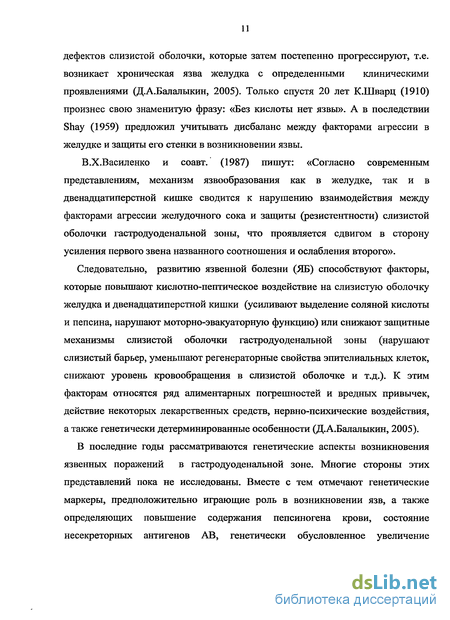 11

дефектов слизистой оболочки, которые затем постепенно прогрессируют, т.е. возникает хроническая язва желудка с определенными клиническими проявлениями (Д.А.Балалыкин, 2005). Только спустя 20 лет К.Шварц (1910) произнес свою знаменитую фразу: «Без кислоты нет язвы». А в последствии Shay (1959) предложил учитывать дисбаланс между факторами агрессии в желудке и защиты его стенки в возникновении язвы.

В.Х.Василенко и соавт. (1987) пишут: «Согласно современным представлениям, механизм язвообразования как в желудке, так и в двенадцатиперстной кишке сводится к нарушению взаимодействия между факторами агрессии желудочного сока и защиты (резистентности) слизистой оболочки гастродуоденальной зоны, что проявляется сдвигом в сторону усиления первого звена названного соотношения и ослабления второго».

Следовательно, развитию язвенной болезни (ЯБ) способствуют факторы, которые повышают кислотно-пептическое воздействие на слизистую оболочку желудка и двенадцатиперстной кишки (усиливают выделение соляной кислоты и пепсина, нарушают моторно-эвакуаторную функцию) или снижают защитные механизмы слизистой оболочки гастродуоденальной зоны (нарушают слизистый барьер, уменьшают регенераторные свойства эпителиальных клеток, снижают уровень кровообращения в слизистой оболочке и т.д.). К этим факторам относятся ряд алиментарных погрешностей и вредных привычек, действие некоторых лекарственных средств, нервно-психические воздействия, а также генетически детерминированные особенности (Д.А.Балалыкин, 2005).

В последние годы рассматриваются генетические аспекты возникновения язвенных поражений в гастродуоденальной зоне. Многие стороны этих представлений пока не исследованы. Вместе с тем отмечают генетические маркеры, предположительно играющие роль в возникновении язв, а также определяющих повышение содержания пепсиногена крови, состояние несекреторных антигенов АВ, генетически обусловленное увеличение

dsLib.net
библиотека диссертаций